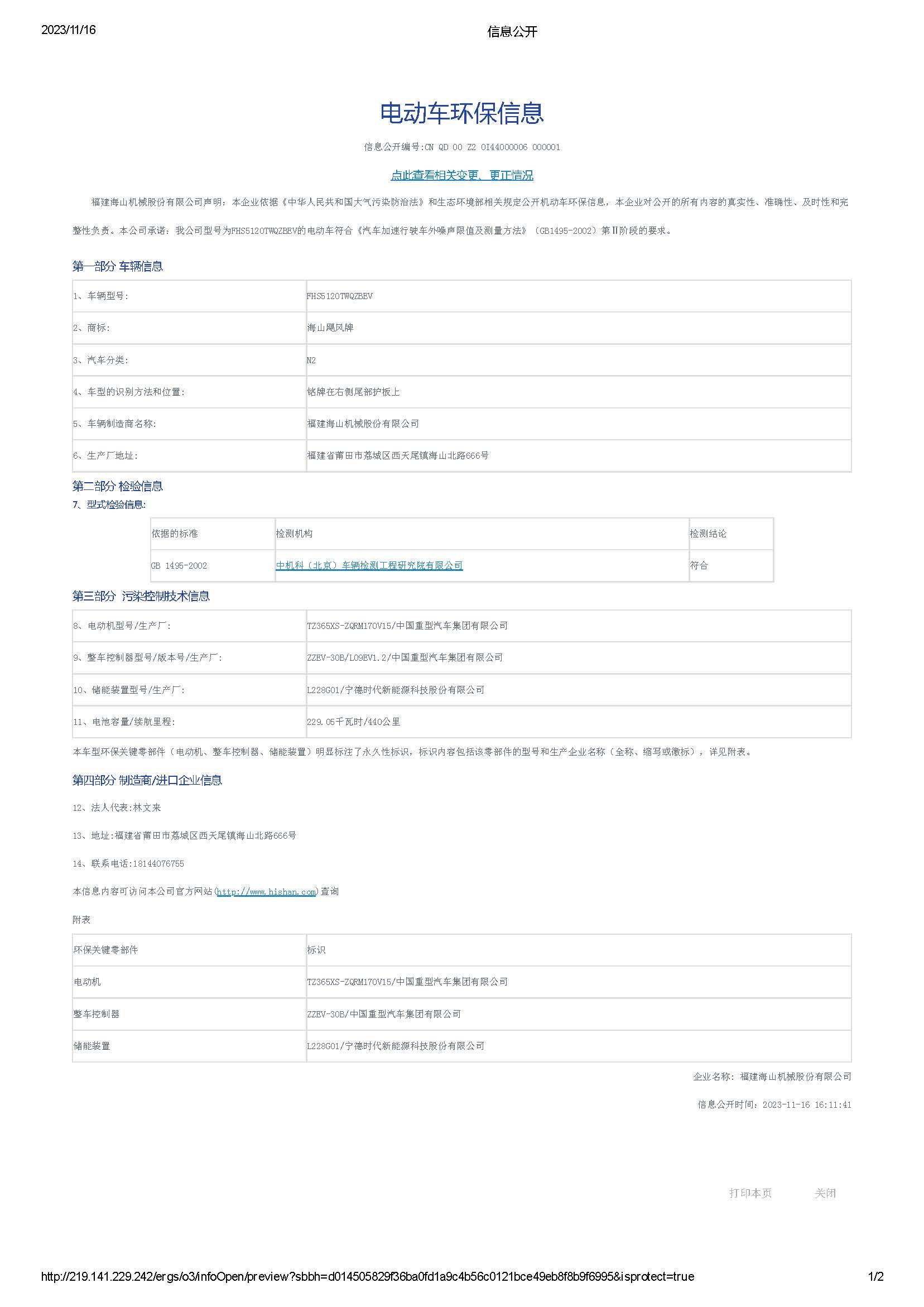 2023/11/16

信息公开

电动车环保信息

信息公开编号:CN QD 00 Z2 0I44000006 000001

点此查看相关变更、更正情况

福建海山机械股份有限公司声明：本企业依据《中华人民共和国大气污染防治法》和生态环境部相关规定公开机动车环保信息，本企业对公开的所有内容的真实性、准确性、及时性和完整性负责。本公司承诺：我公司型号为FHS5120TWQZBEV的电动车符合《汽车加速行驶车外噪声限值及测量方法》（GB1495-2002）第Ⅱ阶段的要求。

第一部分 车辆信息

| 1、车辆型号: | FHS5120TWQZBEV |
|---|---|
| 2、商标: | 海山飓风牌 |
| 3、汽车分类: | N2 |
| 4、车型的识别方法和位置: | 铭牌在右侧尾部护板上 |
| 5、车辆制造商名称: | 福建海山机械股份有限公司 |
| 6、生产厂地址: | 福建省莆田市荔城区西天尾镇海山北路666号 |

第二部分 检验信息

7、型式检验信息:

| 依据的标准 | 检测机构 | 检测结论 |
|---|---|---|
| GB 1495-2002 | 中机科（北京）车辆检测工程研究院有限公司 | 符合 |

第三部分 污染控制技术信息

| 8、电动机型号/生产厂: | TZ365XS-ZQRM170V15/中国重型汽车集团有限公司 |
|---|---|
| 9、整车控制器型号/版本号/生产厂: | ZZEV-30B/L09EV1.2/中国重型汽车集团有限公司 |
| 10、储能装置型号/生产厂: | L228G01/宁德时代新能源科技股份有限公司 |
| 11、电池容量/续航里程: | 229.05千瓦时/440公里 |

本车型环保关键零部件（电动机、整车控制器、储能装置）明显标注了永久性标识，标识内容包括该零部件的型号和生产企业名称（全称、缩写或徽标），详见附表。

第四部分 制造商/进口企业信息

12、法人代表:林文来

13、地址:福建省莆田市荔城区西天尾镇海山北路666号

14、联系电话:18144076755

本信息内容可访问本公司官方网站(http://www.hishan.com)查询

附表

| 环保关键零部件 | 标识 |
|---|---|
| 电动机 | TZ365XS-ZQRM170V15/中国重型汽车集团有限公司 |
| 整车控制器 | ZZEV-30B/中国重型汽车集团有限公司 |
| 储能装置 | L228G01/宁德时代新能源科技股份有限公司 |

企业名称：福建海山机械股份有限公司

信息公开时间：2023-11-16 16:11:41

打印本页 关闭

http://219.141.229.242/ergs/o3/infoOpen/preview?sbbh=d014505829f36ba0fd1a9c4b56c0121bce49eb8f8b9f6995&isprotect=true

1/2